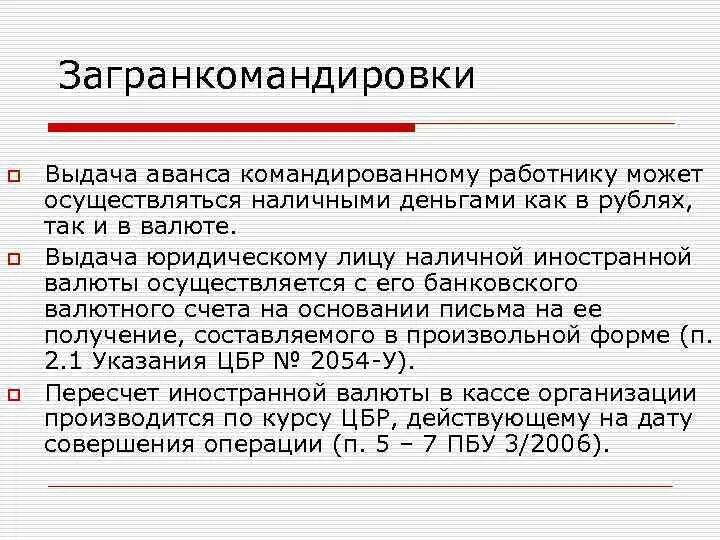 Загранкомандировки

Выдача аванса командированному работнику может осуществляться наличными деньгами как в рублях, так и в валюте.

Выдача юридическому лицу наличной иностранной валюты осуществляется с его банковского валютного счета на основании письма на ее получение, составляемого в произвольной форме (п. 2.1 Указания ЦБР № 2054-У).

Пересчет иностранной валюты в кассе организации производится по курсу ЦБР, действующему на дату совершения операции (п. 5 – 7 ПБУ 3/2006).